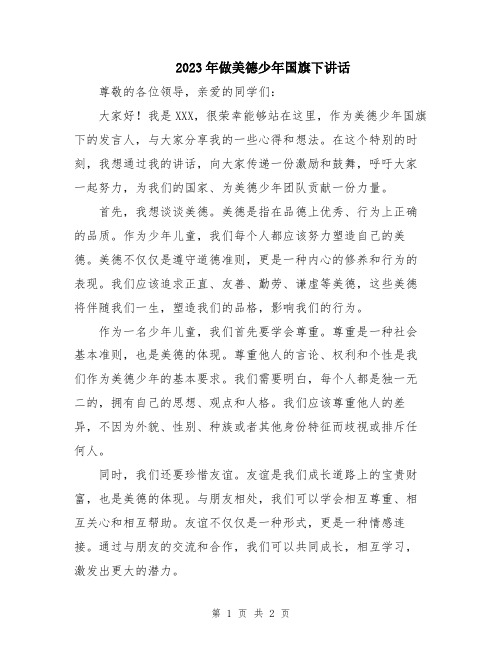 2023年做美德少年国旗下讲话

尊敬的各位领导，亲爱的同学们：

大家好！我是XXX，很荣幸能够站在这里，作为美德少年国旗下的发言人，与大家分享我的一些心得和想法。在这个特别的时刻，我想通过我的讲话，向大家传递一份激励和鼓舞，呼吁大家一起努力，为我们的国家、为美德少年团队贡献一份力量。

首先，我想谈谈美德。美德是指在品德上优秀、行为上正确的品质。作为少年儿童，我们每个人都应该努力塑造自己的美德。美德不仅仅是遵守道德准则，更是一种内心的修养和行为的表现。我们应该追求正直、友善、勤劳、谦虚等美德，这些美德将伴随我们一生，塑造我们的品格，影响我们的行为。

作为一名少年儿童，我们首先要学会尊重。尊重是一种社会基本准则，也是美德的体现。尊重他人的言论、权利和个性是我们作为美德少年的基本要求。我们需要明白，每个人都是独一无二的，拥有自己的思想、观点和人格。我们应该尊重他人的差异，不因为外貌、性别、种族或者其他身份特征而歧视或排斥任何人。

同时，我们还要珍惜友谊。友谊是我们成长道路上的宝贵财富，也是美德的体现。与朋友相处，我们可以学会相互尊重、相互关心和相互帮助。友谊不仅仅是一种形式，更是一种情感连接。通过与朋友的交流和合作，我们可以共同成长，相互学习，激发出更大的潜力。

第 1 页 共 2 页